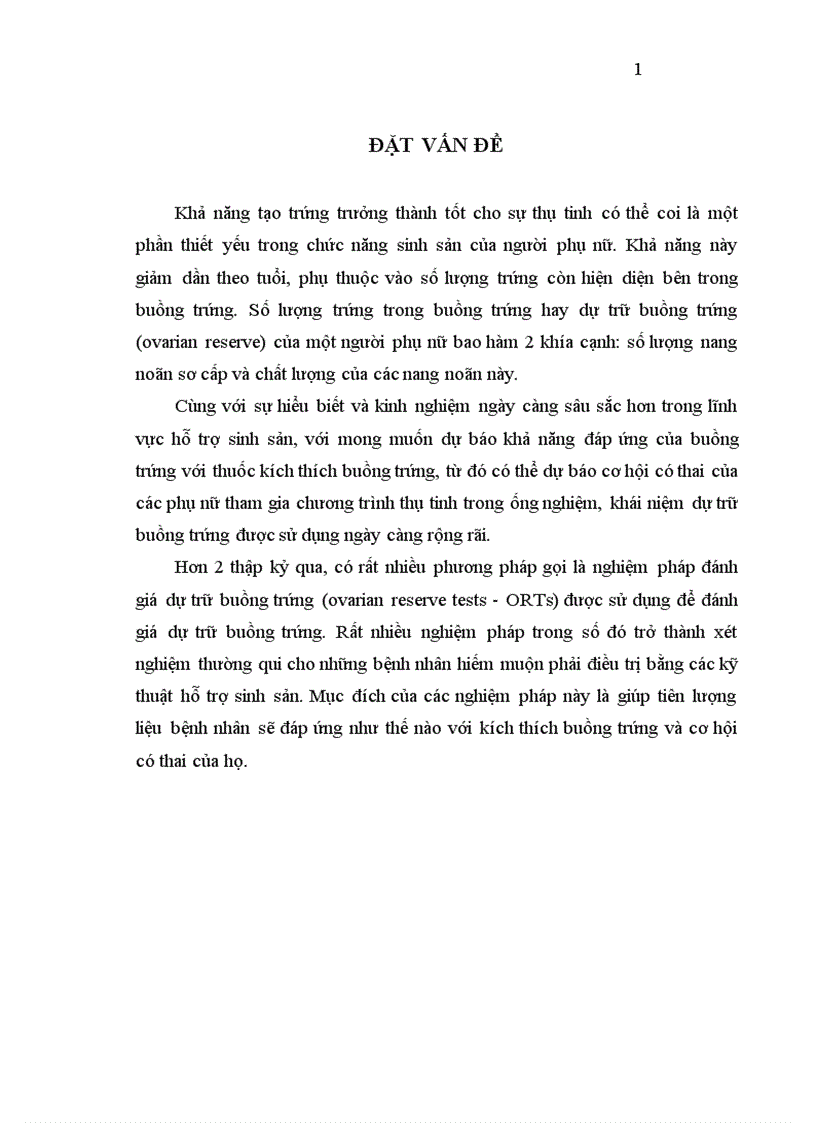 1

ĐẶT VẤN ĐỀ

Khả năng tạo trứng trưởng thành tốt cho sự thụ tinh có thể coi là một phần thiết yếu trong chức năng sinh sản của người phụ nữ. Khả năng này giảm dần theo tuổi, phụ thuộc vào số lượng trứng còn hiện diện bên trong buồng trứng. Số lượng trứng trong buồng trứng hay dự trữ buồng trứng (ovarian reserve) của một người phụ nữ bao hàm 2 khía cạnh: số lượng nang noãn sơ cấp và chất lượng của các nang noãn này.

Cùng với sự hiểu biết và kinh nghiệm ngày càng sâu sắc hơn trong lĩnh vực hỗ trợ sinh sản, với mong muốn dự báo khả năng đáp ứng của buồng trứng với thuốc kích thích buồng trứng, từ đó có thể dự báo cơ hội có thai của các phụ nữ tham gia chương trình thụ tinh trong ống nghiệm, khái niệm dự trữ buồng trứng được sử dụng ngày càng rộng rãi.

Hơn 2 thập kỷ qua, có rất nhiều phương pháp gọi là nghiệm pháp đánh giá dự trữ buồng trứng (ovarian reserve tests - ORTs) được sử dụng để đánh giá dự trữ buồng trứng. Rất nhiều nghiệm pháp trong số đó trở thành xét nghiệm thường qui cho những bệnh nhân hiếm muộn phải điều trị bằng các kỹ thuật hỗ trợ sinh sản. Mục đích của các nghiệm pháp này là giúp tiên lượng liệu bệnh nhân sẽ đáp ứng như thế nào với kích thích buồng trứng và cơ hội có thai của họ.